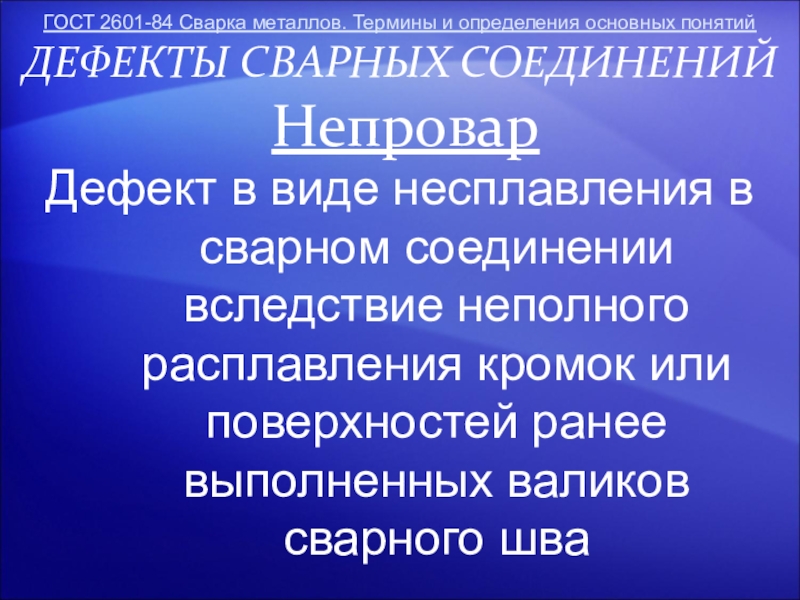 ГОСТ 2601-84 Сварка металлов. Термины и определения основных понятий

ДЕФЕКТЫ СВАРНЫХ СОЕДИНЕНИЙ

Непровар

Дефект в виде несплавления в сварном соединении вследствие неполного расплавления кромок или поверхностей ранее выполненных валиков сварного шва